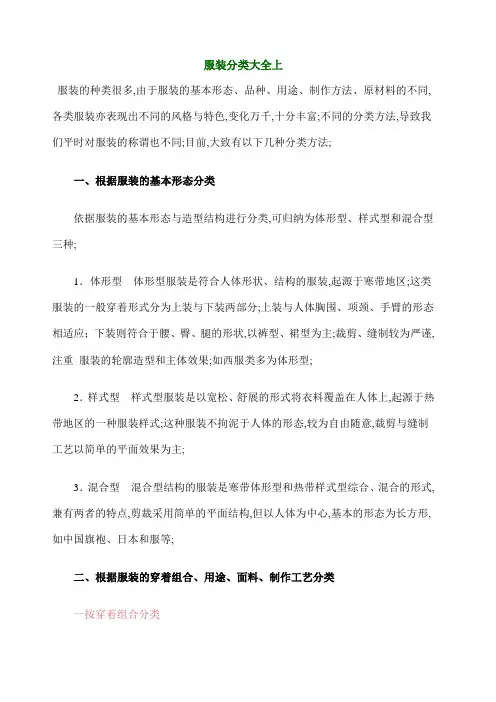 服装分类大全上

服装的种类很多,由于服装的基本形态、品种、用途、制作方法、原材料的不同,各类服装亦表现出不同的风格与特色,变化万千,十分丰富;不同的分类方法,导致我们平时对服装的称谓也不同;目前,大致有以下几种分类方法;

一、根据服装的基本形态分类

依据服装的基本形态与造型结构进行分类,可归纳为体形型、样式型和混合型三种;

1．体形型　体形型服装是符合人体形状、结构的服装,起源于寒带地区;这类服装的一般穿着形式分为上装与下装两部分;上装与人体胸围、项颈、手臂的形态相适应;下装则符合于腰、臀、腿的形状,以裤型、裙型为主;裁剪、缝制较为严谨,注重 服装的轮廓造型和主体效果;如西服类多为体形型;

2．样式型　样式型服装是以宽松、舒展的形式将衣料覆盖在人体上,起源于热带地区的一种服装样式;这种服装不拘泥于人体的形态,较为自由随意,裁剪与缝制工艺以简单的平面效果为主;

3．混合型　混合型结构的服装是寒带体形型和热带样式型综合、混合的形式,兼有两者的特点,剪裁采用简单的平面结构,但以人体为中心,基本的形态为长方形,如中国旗袍、日本和服等;

二、根据服装的穿着组合、用途、面料、制作工艺分类

一按穿着组合分类